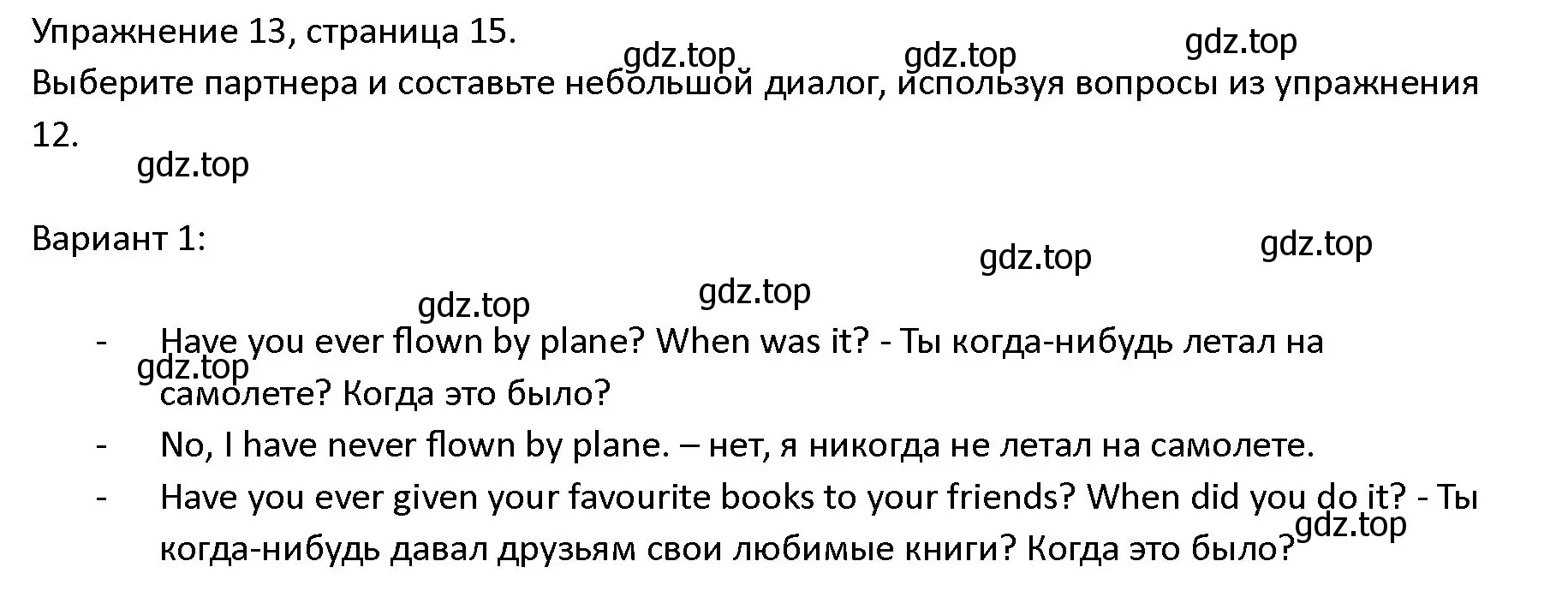 Упражнение 13, страница 15.
gdz.top gdz.top gdz.top
Выберите партнера и составьте небольшой диалог, используя вопросы из упражнения 12.
gdz.top

Вариант 1:
gdz.top gdz.top
gdz.top gdz.top

- Have you ever flown by plane? When was it? - Ты когда-нибудь летал на самолете? Когда это было?
gdz.top
- No, I have never flown by plane. – нет, я никогда не летал на самолете.
- Have you ever given your favourite books to your friends? When did you do it? - Ты когда-нибудь давал друзьям свои любимые книги? Когда это было?
gdz.top